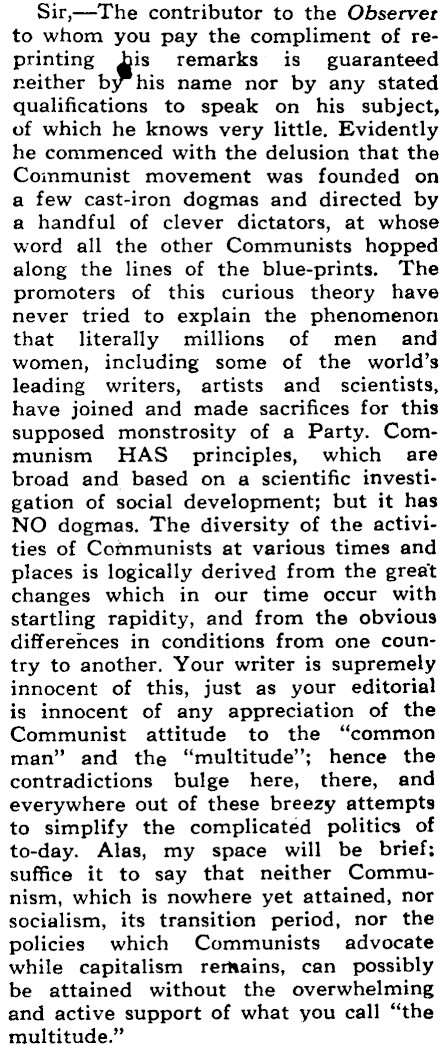 Sir,—The contributor to the Observer to whom you pay the compliment of reprinting his remarks is guaranteed neither by his name nor by any stated qualifications to speak on his subject, of which he knows very little. Evidently he commenced with the delusion that the Communist movement was founded on a few cast-iron dogmas and directed by a handful of clever dictators, at whose word all the other Communists hopped along the lines of the blue-prints. The promoters of this curious theory have never tried to explain the phenomenon that literally millions of men and women, including some of the world's leading writers, artists and scientists, have joined and made sacrifices for this supposed monstrosity of a Party. Communism HAS principles, which are broad and based on a scientific investigation of social development; but it has NO dogmas. The diversity of the activities of Communists at various times and places is logically derived from the great changes which in our time occur with startling rapidity, and from the obvious differences in conditions from one country to another. Your writer is supremely innocent of this, just as your editorial is innocent of any appreciation of the Communist attitude to the "common man" and the "multitude"; hence the contradictions bulge here, there, and everywhere out of these breezy attempts to simplify the complicated politics of to-day. Alas, my space will be brief; suffice it to say that neither Communism, which is nowhere yet attained, nor socialism, its transition period, nor the policies which Communists advocate while capitalism remains, can possibly be attained without the overwhelming and active support of what you call "the multitude."